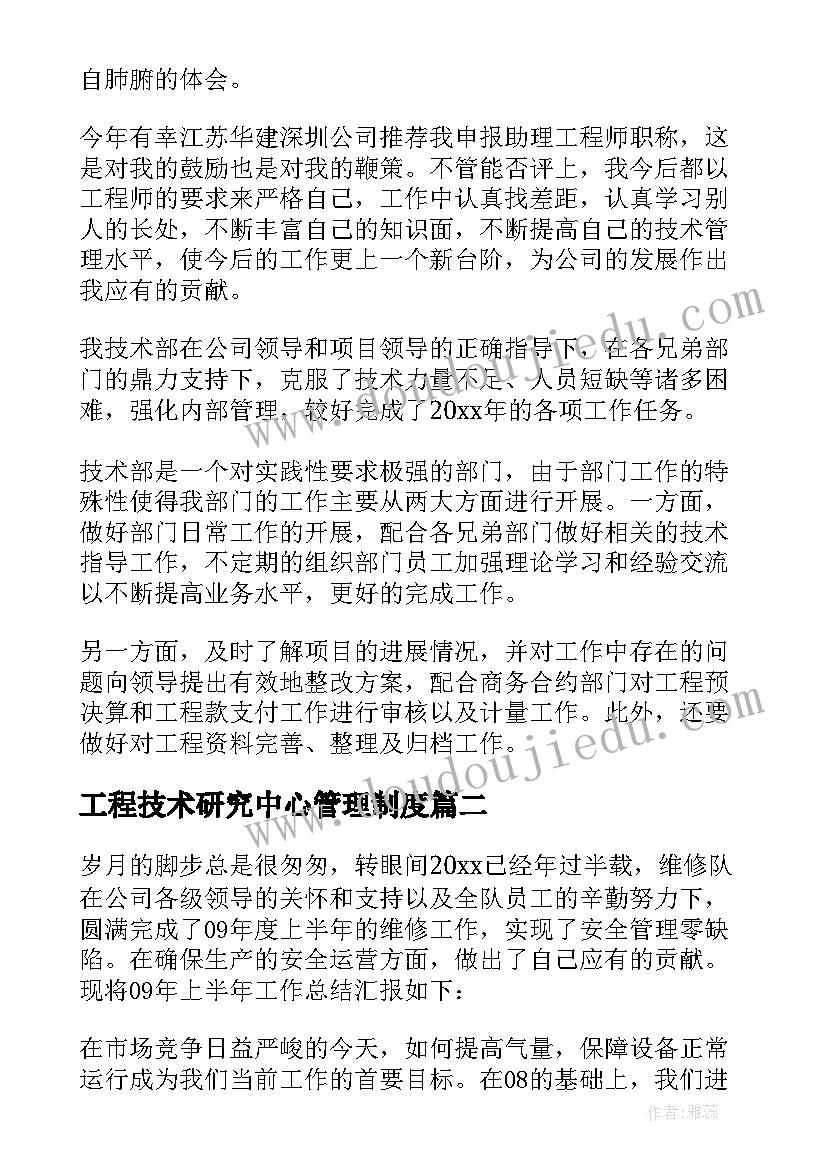 自肺腑的体会。

今年有幸江苏华建深圳公司推荐我申报助理工程师职称，这是对我的鼓励也是对我的鞭策。不管能否评上，我今后都以工程师的要求来严格自己，工作中认真找差距，认真学习别人的长处，不断丰富自己的知识面，不断提高自己的技术管理水平，使今后的工作更上一个新台阶，为公司的发展作出我应有的贡献。

我技术部在公司领导和项目领导的正确指导下，在各兄弟部门的鼎力支持下，克服了技术力量不足、人员短缺等诸多困难，强化内部管理，较好完成了20xx年的各项工作任务。

技术部是一个对实践性要求极强的部门，由于部门工作的特殊性使得我部门的工作主要从两大方面进行开展。一方面，做好部门日常工作的开展，配合各兄弟部门做好相关的技术指导工作，不定期的组织部门员工加强理论学习和经验交流以不断提高业务水平，更好的完成工作。

另一方面，及时了解项目的进展情况，并对工作中存在的问题向领导提出有效地整改方案，配合商务合约部门对工程预决算和工程款支付工作进行审核以及计量工作。此外，还要做好对工程资料完善、整理及归档工作。

工程技术研究中心管理制度篇二

岁月的脚步总是很匆匆，转眼间20xx已经年过半载，维修队在公司各级领导的关怀和支持以及全队员工的辛勤努力下，圆满完成了09年度上半年的维修工作，实现了安全管理零缺陷。在确保生产的安全运营方面，做出了自己应有的贡献。现将09年上半年工作总结汇报如下：

在市场竞争日益严峻的今天，如何提高气量，保障设备正常运行成为我们当前工作的首要目标。在08的基础上，我们进

www.doudoujiedu.com

作者：雅蕊